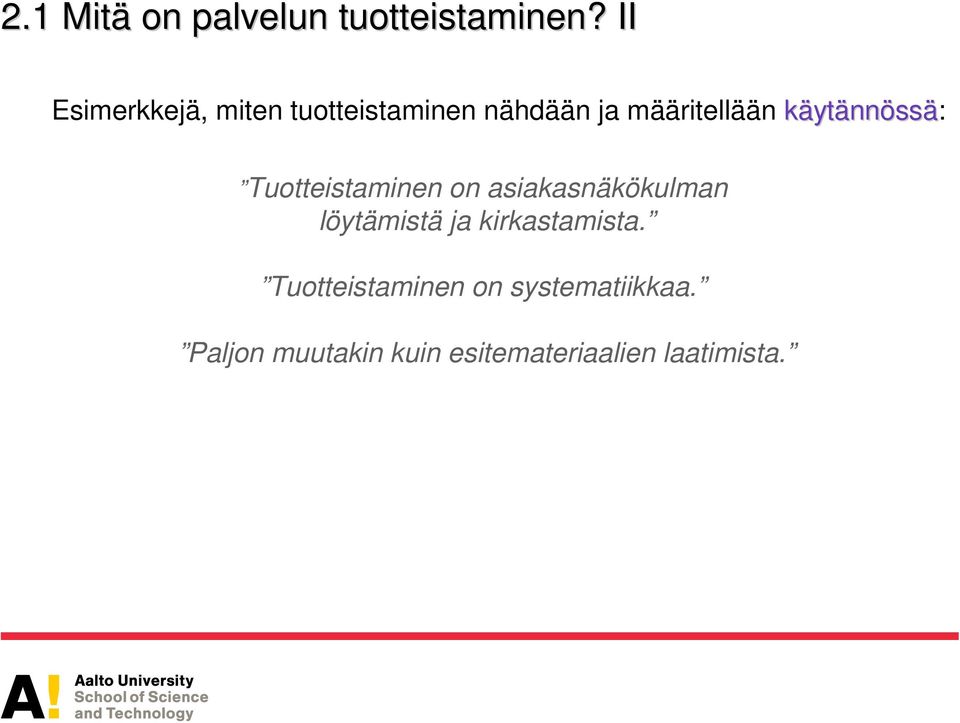 2.1 Mitä on palvelun tuotteistaminen? II

Esimerkkejä, miten tuotteistaminen nähdään ja määritellään käytännössä:

”Tuotteistaminen on asiakasnäkökulman löytämistä ja kirkastamista.”

”Tuotteistaminen on systematiikkaa.”

”Paljon muutakin kuin esitemateriaalien laatimista.”

A! Aalto University
School of Science
and Technology